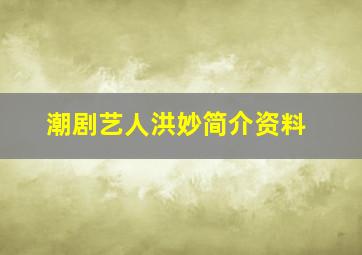 潮剧艺人洪妙简介资料